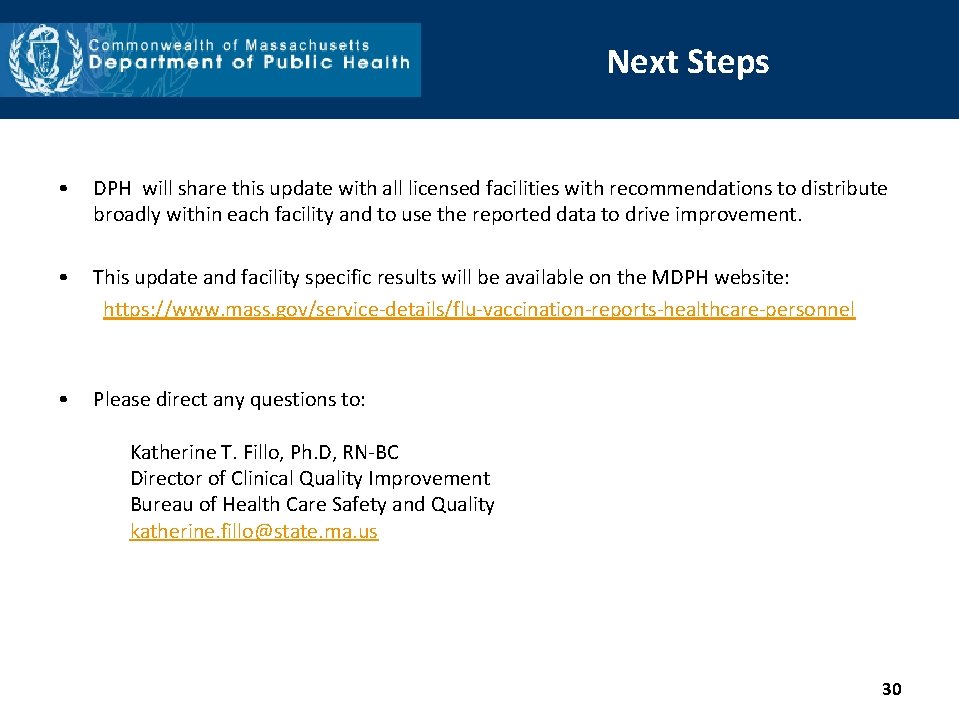 Commonwealth of Massachusetts
Department of Public Health

Next Steps

• DPH will share this update with all licensed facilities with recommendations to distribute broadly within each facility and to use the reported data to drive improvement.

• This update and facility specific results will be available on the MDPH website: https://www.mass.gov/service-details/flu-vaccination-reports-healthcare-personnel

• Please direct any questions to:

Katherine T. Fillo, Ph.D, RN-BC
Director of Clinical Quality Improvement
Bureau of Health Care Safety and Quality
katherine.fillo@state.ma.us

30